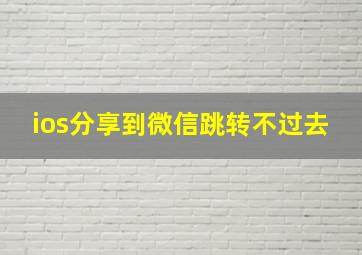 ios分享到微信跳转不过去